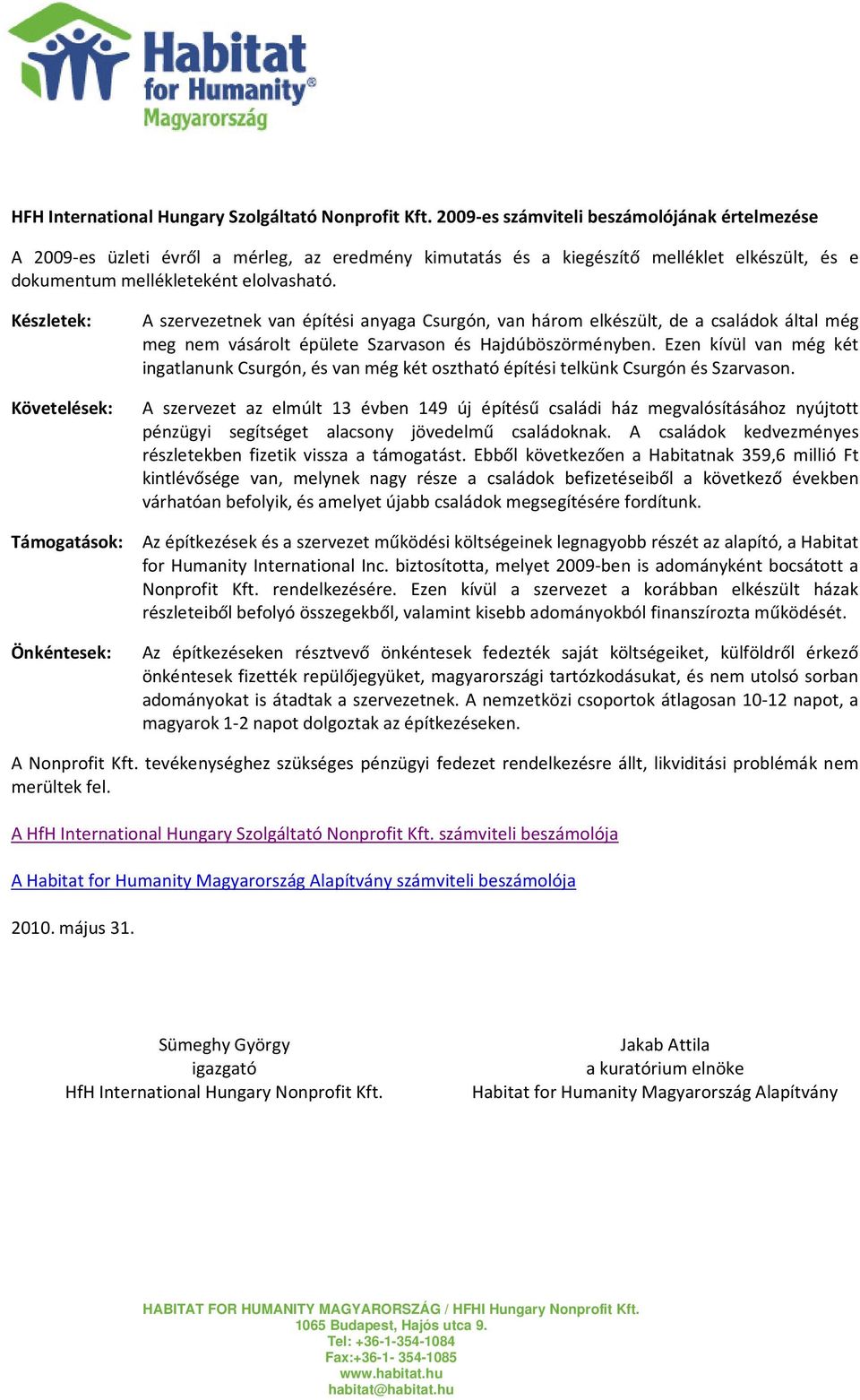 Habitat for Humanity® Magyarország

HFH International Hungary Szolgáltató Nonprofit Kft. 2009-es számviteli beszámolójának értelmezése

A 2009-es üzleti évről a mérleg, az eredmény kimutatás és a kiegészítő melléklet elkészült, és e dokumentum mellékleteként elolvasható.

Készletek: A szervezetnek van építési anyaga Csurgón, van három elkészült, de a családok által még meg nem vásárolt épülete Szarvason és Hajdúböszörményben. Ezen kívül van még két ingatlanunk Csurgón, és van még két osztható építési telkünk Csurgón és Szarvason.

Követelések: A szervezet az elmúlt 13 évben 149 új építésű családi ház megvalósításához nyújtott pénzügyi segítséget alacsony jövedelmű családoknak. A családok kedvezményes részletekben fizetik vissza a támogatást. Ebből következően a Habitatnak 359,6 millió Ft kintlévősége van, melynek nagy része a családok befizetéseiből a következő években várhatóan befolyik, és amelyet újabb családok megsegítésére fordítunk.

Támogatások: Az építkezések és a szervezet működési költségeinek legnagyobb részét az alapító, a Habitat for Humanity International Inc. biztosította, melyet 2009-ben is adományként bocsátott a Nonprofit Kft. rendelkezésére. Ezen kívül a szervezet a korábban elkészült házak részleteiből befolyó összegekből, valamint kisebb adományokból finanszírozta működését.

Önkéntesek: Az építkezéseken résztvevő önkéntesek fedezték saját költségeiket, külföldről érkező önkéntesek fizették repülőjegyüket, magyarországi tartózkodásukat, és nem utolsó sorban adományokat is átadtak a szervezetnek. A nemzetközi csoportok átlagosan 10-12 napot, a magyarok 1-2 napot dolgoztak az építkezéseken.

A Nonprofit Kft. tevékenységhez szükséges pénzügyi fedezet rendelkezésre állt, likviditási problémák nem merültek fel.

A HfH International Hungary Szolgáltató Nonprofit Kft. számviteli beszámolója

A Habitat for Humanity Magyarország Alapítvány számviteli beszámolója

2010. május 31.

Sümeghy György
igazgató
HfH International Hungary Nonprofit Kft.

Jakab Attila
a kuratórium elnöke
Habitat for Humanity Magyarország Alapítvány

HABITAT FOR HUMANITY MAGYARORSZÁG / HFHI Hungary Nonprofit Kft.
1065 Budapest, Hajós utca 9.
Tel: +36-1-354-1084
Fax:+36-1- 354-1085
www.habitat.hu
habitat@habitat.hu